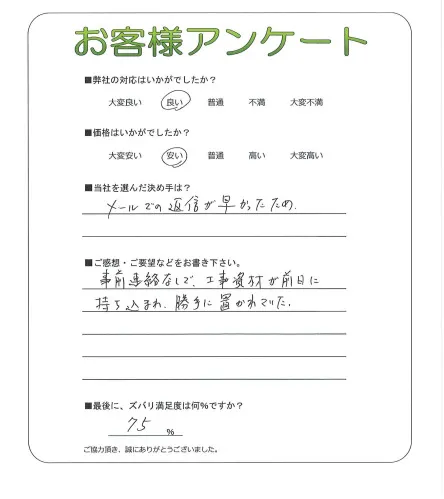 お客様アンケート

■弊社の対応はいかがでしたか？

大変良い　良い　普通　不満　大変不満

■価格はいかがでしたか？

大変安い　安い　普通　高い　大変高い

■当社を選んだ決め手は？

メールでの返信が早かったため.

■ご感想・ご要望などをお書き下さい。

事前連絡なしで、工事資材が前日に持ち込まれ、勝手に置かれていた.

■最後に、ズバリ満足度は何％ですか？

75 ％

ご協力頂き、誠にありがとうございました。